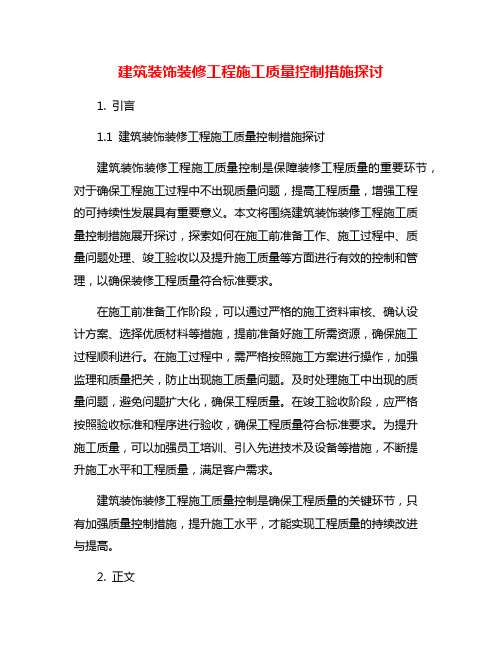 建筑装饰装修工程施工质量控制措施探讨

1. 引言

1.1 建筑装饰装修工程施工质量控制措施探讨

建筑装饰装修工程施工质量控制是保障装修工程质量的重要环节，对于确保工程施工过程中不出现质量问题，提高工程质量，增强工程的可持续性发展具有重要意义。本文将围绕建筑装饰装修工程施工质量控制措施展开探讨，探索如何在施工前准备工作、施工过程中、质量问题处理、竣工验收以及提升施工质量等方面进行有效的控制和管理，以确保装修工程质量符合标准要求。

在施工前准备工作阶段，可以通过严格的施工资料审核、确认设计方案、选择优质材料等措施，提前准备好施工所需资源，确保施工过程顺利进行。在施工过程中，需严格按照施工方案进行操作，加强监理和质量把关，防止出现施工质量问题。及时处理施工中出现的质量问题，避免问题扩大化，确保工程质量。在竣工验收阶段，应严格按照验收标准和程序进行验收，确保工程质量符合标准要求。为提升施工质量，可以加强员工培训、引入先进技术及设备等措施，不断提升施工水平和工程质量，满足客户需求。

建筑装饰装修工程施工质量控制是确保工程质量的关键环节，只有加强质量控制措施，提升施工水平，才能实现工程质量的持续改进与提高。

2. 正文